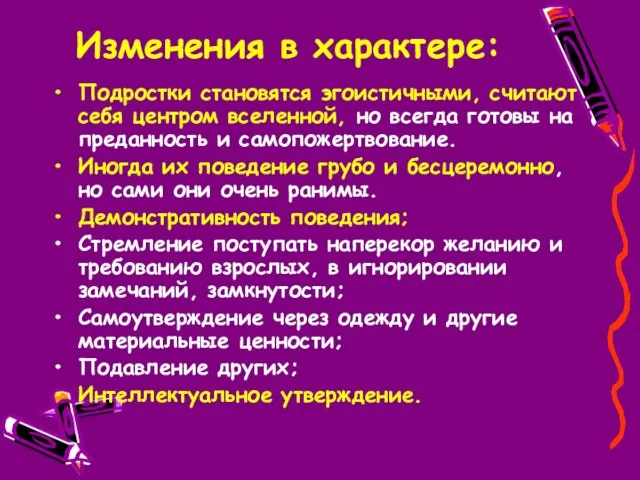 Изменения в характере:

• Подростки становятся эгоистичными, считают себя центром вселенной, но всегда готовы на преданность и самопожертвование.
• Иногда их поведение грубо и бесцеремонно, но сами они очень ранимы.
• Демонстративность поведения;
• Стремление поступать наперекор желанию и требованию взрослых, в игнорировании замечаний, замкнутости;
• Самоутверждение через одежду и другие материальные ценности;
• Подавление других;
• Интеллектуальное утверждение.